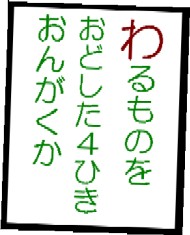 わるものを
おどした４ひき
おんがくか